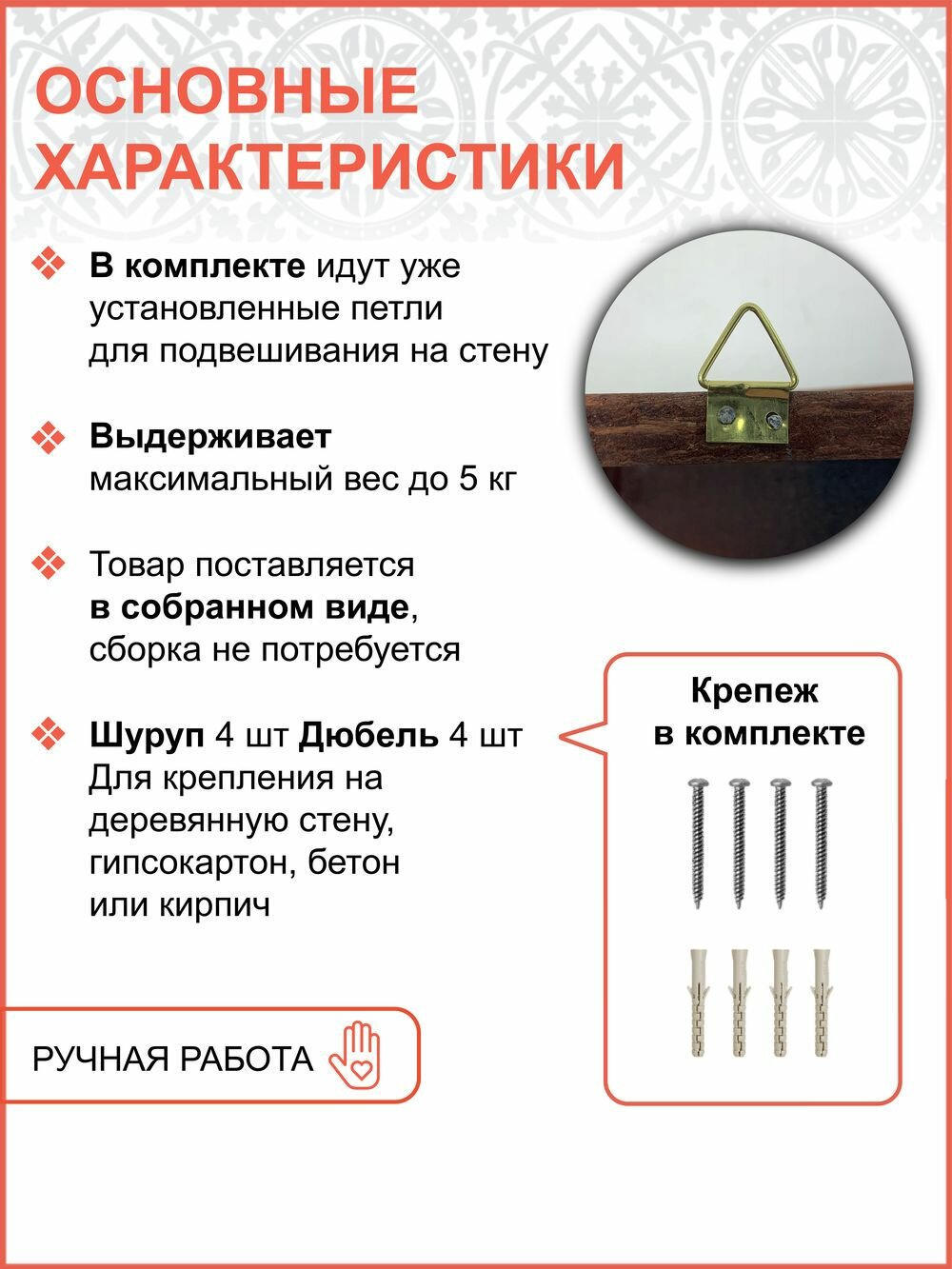 ОСНОВНЫЕ ХАРАКТЕРИСТИКИ

❖ В комплекте идут уже установленные петли для подвешивания на стену

❖ Выдерживает максимальный вес до 5 кг

❖ Товар поставляется в собранном виде, сборка не потребуется

❖ Шуруп 4 шт Дюбель 4 шт Для крепления на деревянную стену, гипсокартон, бетон или кирпич

Крепеж в комплекте

РУЧНАЯ РАБОТА